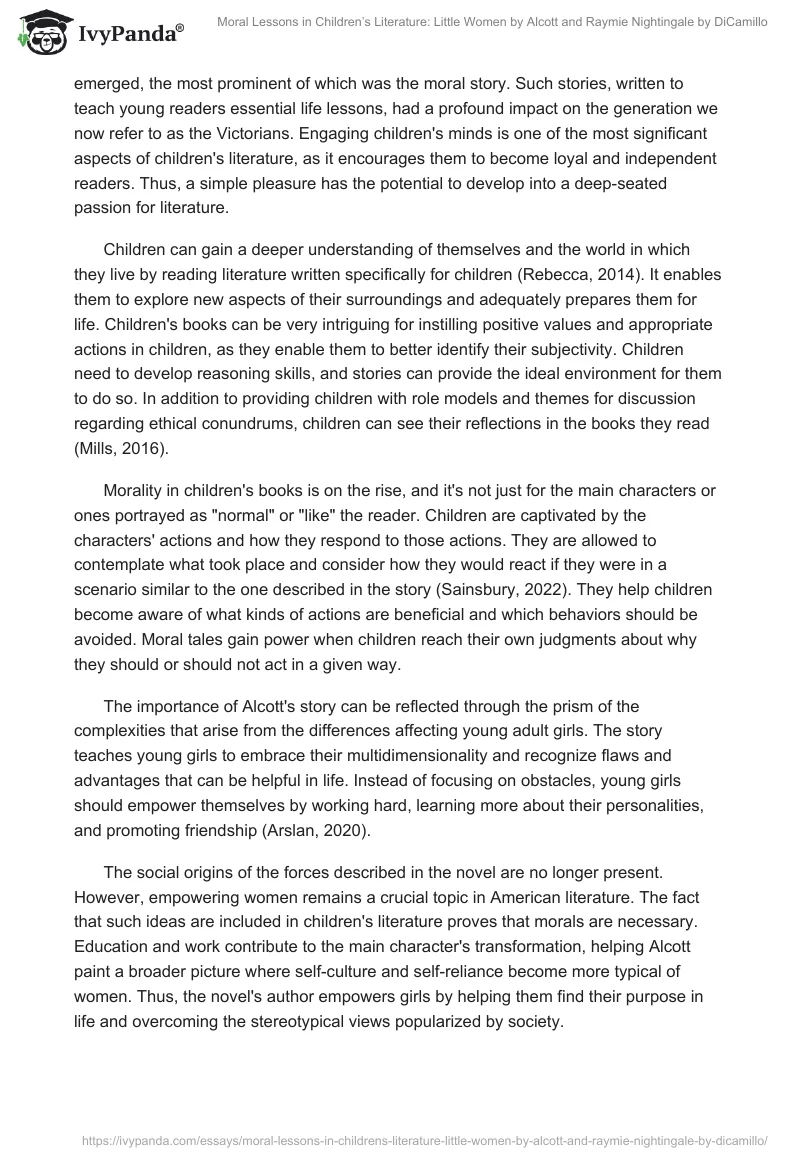 IvyPanda®

Moral Lessons in Children's Literature: Little Women by Alcott and Raymie Nightingale by DiCamillo

emerged, the most prominent of which was the moral story. Such stories, written to teach young readers essential life lessons, had a profound impact on the generation we now refer to as the Victorians. Engaging children's minds is one of the most significant aspects of children's literature, as it encourages them to become loyal and independent readers. Thus, a simple pleasure has the potential to develop into a deep-seated passion for literature.

Children can gain a deeper understanding of themselves and the world in which they live by reading literature written specifically for children (Rebecca, 2014). It enables them to explore new aspects of their surroundings and adequately prepares them for life. Children's books can be very intriguing for instilling positive values and appropriate actions in children, as they enable them to better identify their subjectivity. Children need to develop reasoning skills, and stories can provide the ideal environment for them to do so. In addition to providing children with role models and themes for discussion regarding ethical conundrums, children can see their reflections in the books they read (Mills, 2016).

Morality in children's books is on the rise, and it's not just for the main characters or ones portrayed as "normal" or "like" the reader. Children are captivated by the characters' actions and how they respond to those actions. They are allowed to contemplate what took place and consider how they would react if they were in a scenario similar to the one described in the story (Sainsbury, 2022). They help children become aware of what kinds of actions are beneficial and which behaviors should be avoided. Moral tales gain power when children reach their own judgments about why they should or should not act in a given way.

The importance of Alcott's story can be reflected through the prism of the complexities that arise from the differences affecting young adult girls. The story teaches young girls to embrace their multidimensionality and recognize flaws and advantages that can be helpful in life. Instead of focusing on obstacles, young girls should empower themselves by working hard, learning more about their personalities, and promoting friendship (Arslan, 2020).

The social origins of the forces described in the novel are no longer present. However, empowering women remains a crucial topic in American literature. The fact that such ideas are included in children's literature proves that morals are necessary. Education and work contribute to the main character's transformation, helping Alcott paint a broader picture where self-culture and self-reliance become more typical of women. Thus, the novel's author empowers girls by helping them find their purpose in life and overcoming the stereotypical views popularized by society.

https://ivypanda.com/essays/moral-lessons-in-childrens-literature-little-women-by-alcott-and-raymie-nightingale-by-dicamillo/